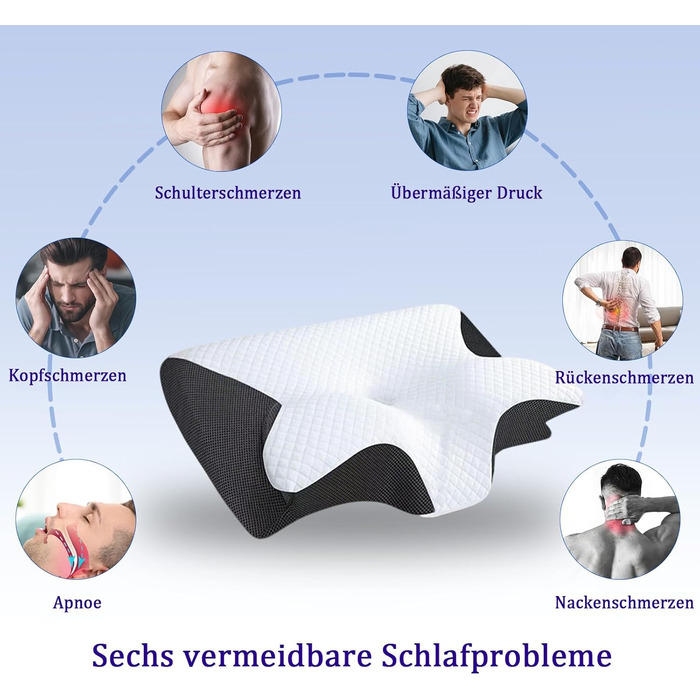 Schulterschmerzen

Übermäßiger Druck

Kopfschmerzen

Rückenschmerzen

Apnoe

Nackenschmerzen

Sechs vermeidbare Schlafprobleme